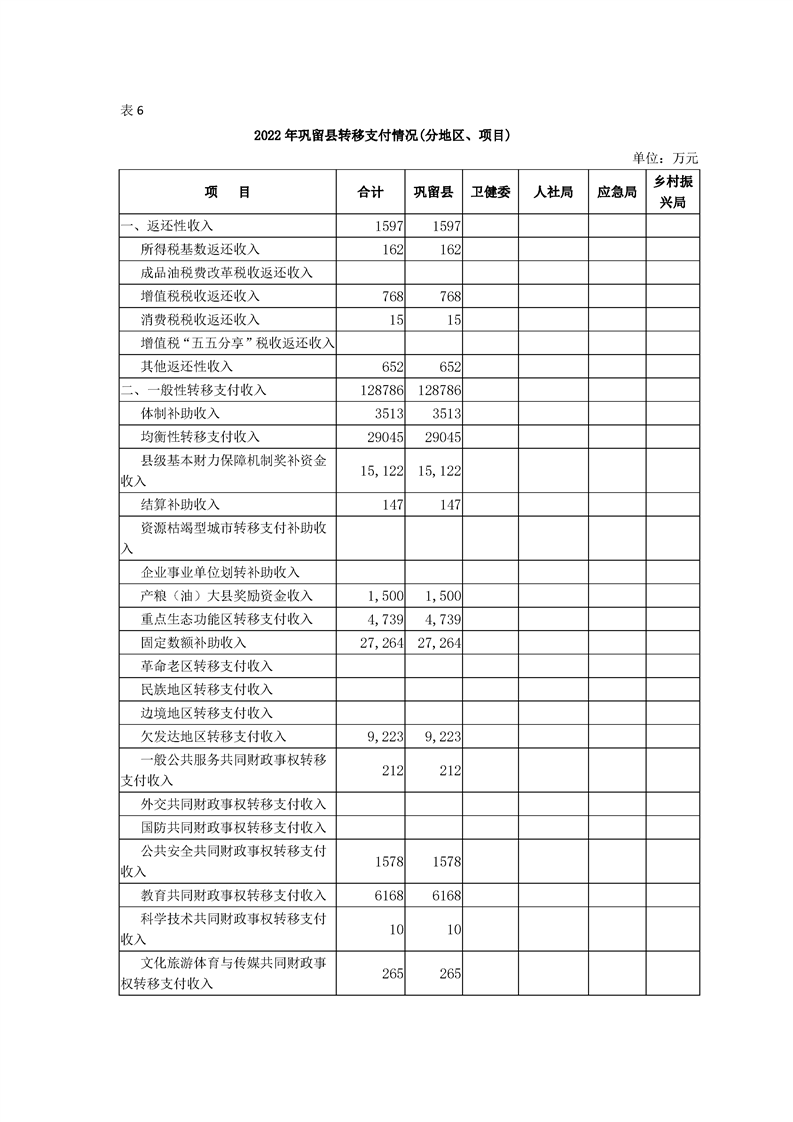 表 6

2022 年巩留县转移支付情况(分地区、项目)

单位：万元

| 项 目 | 合计 | 巩留县 | 卫健委 | 人社局 | 应急局 | 乡村振兴局 |
|---|---|---|---|---|---|---|
| 一、返还性收入 | 1597 | 1597 | | | | |
| 所得税基数返还收入 | 162 | 162 | | | | |
| 成品油税费改革税收返还收入 | | | | | | |
| 增值税税收返还收入 | 768 | 768 | | | | |
| 消费税税收返还收入 | 15 | 15 | | | | |
| 增值税“五五分享”税收返还收入 | | | | | | |
| 其他返还性收入 | 652 | 652 | | | | |
| 二、一般性转移支付收入 | 128786 | 128786 | | | | |
| 体制补助收入 | 3513 | 3513 | | | | |
| 均衡性转移支付收入 | 29045 | 29045 | | | | |
| 县级基本财力保障机制奖补资金收入 | 15,122 | 15,122 | | | | |
| 结算补助收入 | 147 | 147 | | | | |
| 资源枯竭型城市转移支付补助收入 | | | | | | |
| 企业事业单位划转补助收入 | | | | | | |
| 产粮（油）大县奖励资金收入 | 1,500 | 1,500 | | | | |
| 重点生态功能区转移支付收入 | 4,739 | 4,739 | | | | |
| 固定数额补助收入 | 27,264 | 27,264 | | | | |
| 革命老区转移支付收入 | | | | | | |
| 民族地区转移支付收入 | | | | | | |
| 边境地区转移支付收入 | | | | | | |
| 欠发达地区转移支付收入 | 9,223 | 9,223 | | | | |
| 一般公共服务共同财政事权转移支付收入 | 212 | 212 | | | | |
| 外交共同财政事权转移支付收入 | | | | | | |
| 国防共同财政事权转移支付收入 | | | | | | |
| 公共安全共同财政事权转移支付收入 | 1578 | 1578 | | | | |
| 教育共同财政事权转移支付收入 | 6168 | 6168 | | | | |
| 科学技术共同财政事权转移支付收入 | 10 | 10 | | | | |
| 文化旅游体育与传媒共同财政事权转移支付收入 | 265 | 265 | | | | |